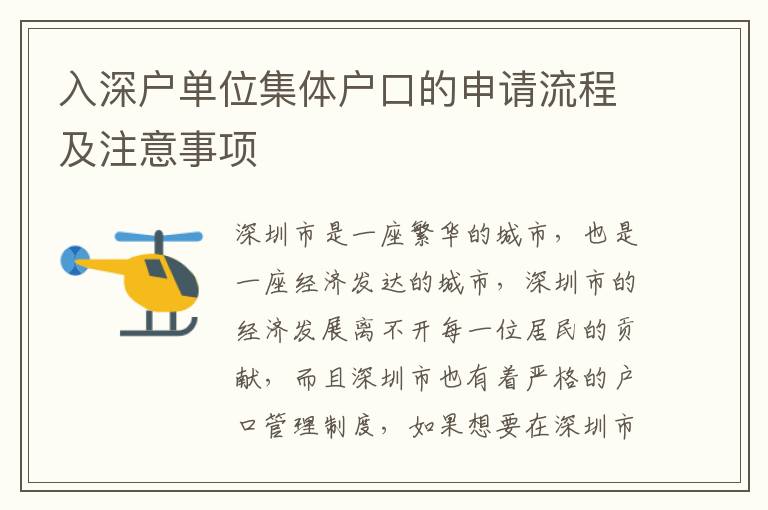 入深户单位集体户口的申请流程及注意事项

深圳市是一座繁华的城市，也是一座经济发达的城市，深圳市的经济发展离不开每一位居民的贡献，而且深圳市也有着严格的户口管理制度，如果想要在深圳市